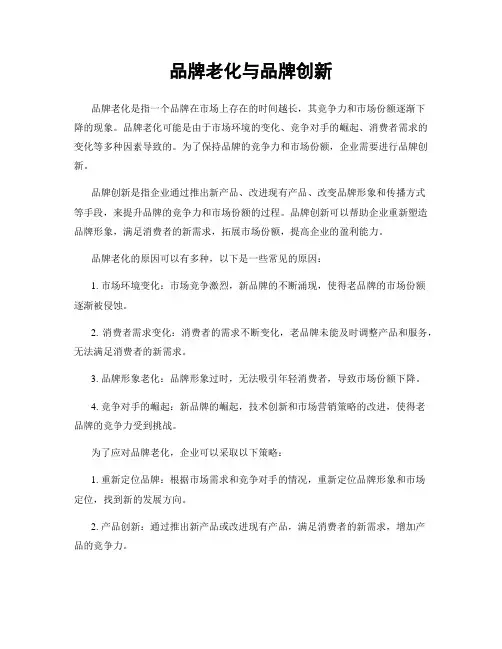 品牌老化与品牌创新

品牌老化是指一个品牌在市场上存在的时间越长，其竞争力和市场份额逐渐下降的现象。品牌老化可能是由于市场环境的变化、竞争对手的崛起、消费者需求的变化等多种因素导致的。为了保持品牌的竞争力和市场份额，企业需要进行品牌创新。

品牌创新是指企业通过推出新产品、改进现有产品、改变品牌形象和传播方式等手段，来提升品牌的竞争力和市场份额的过程。品牌创新可以帮助企业重新塑造品牌形象，满足消费者的新需求，拓展市场份额，提高企业的盈利能力。

品牌老化的原因可以有多种，以下是一些常见的原因：

1. 市场环境变化：市场竞争激烈，新品牌的不断涌现，使得老品牌的市场份额逐渐被侵蚀。

2. 消费者需求变化：消费者的需求不断变化，老品牌未能及时调整产品和服务，无法满足消费者的新需求。

3. 品牌形象老化：品牌形象过时，无法吸引年轻消费者，导致市场份额下降。

4. 竞争对手的崛起：新品牌的崛起，技术创新和市场营销策略的改进，使得老品牌的竞争力受到挑战。

为了应对品牌老化，企业可以采取以下策略：

1. 重新定位品牌：根据市场需求和竞争对手的情况，重新定位品牌形象和市场定位，找到新的发展方向。

2. 产品创新：通过推出新产品或改进现有产品，满足消费者的新需求，增加产品的竞争力。